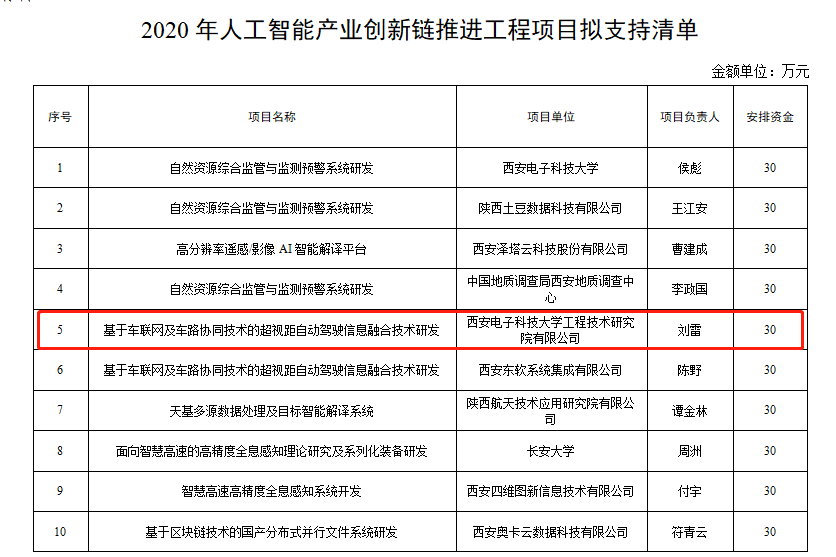 2020 年人工智能产业创新链推进工程项目拟支持清单

金额单位：万元

| 序号 | 项目名称 | 项目单位 | 项目负责人 | 安排资金 |
|---|---|---|---|---|
| 1 | 自然资源综合监管与监测预警系统研发 | 西安电子科技大学 | 侯彪 | 30 |
| 2 | 自然资源综合监管与监测预警系统研发 | 陕西土豆数据科技有限公司 | 王江安 | 30 |
| 3 | 高分辨率遥感影像 AI 智能解译平台 | 西安泽塔云科技股份有限公司 | 曹建成 | 30 |
| 4 | 自然资源综合监管与监测预警系统研发 | 中国地质调查局西安地质调查中心 | 李政国 | 30 |
| 5 | 基于车联网及车路协同技术的超视距自动驾驶信息融合技术研发 | 西安电子科技大学工程技术研究院有限公司 | 刘雷 | 30 |
| 6 | 基于车联网及车路协同技术的超视距自动驾驶信息融合技术研发 | 西安东软系统集成有限公司 | 陈野 | 30 |
| 7 | 天基多源数据处理及目标智能解译系统 | 陕西航天技术应用研究院有限公司 | 谭金林 | 30 |
| 8 | 面向智慧高速的高精度全息感知理论研究及系列化装备研发 | 长安大学 | 周洲 | 30 |
| 9 | 智慧高速高精度全息感知系统开发 | 西安四维图新信息技术有限公司 | 付宇 | 30 |
| 10 | 基于区块链技术的国产分布式并行文件系统研发 | 西安奥卡云数据科技有限公司 | 符青云 | 30 |